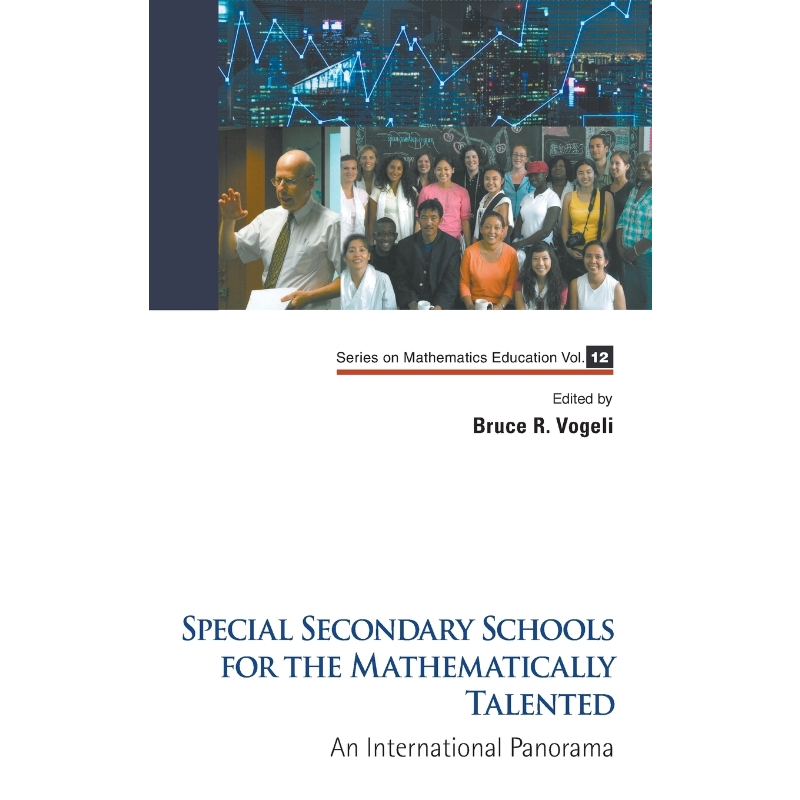 Series on Mathematics Education Vol. 12

Edited by
Bruce R. Vogeli

SPECIAL SECONDARY SCHOOLS FOR THE MATHEMATICALLY TALENTED

An International Panorama